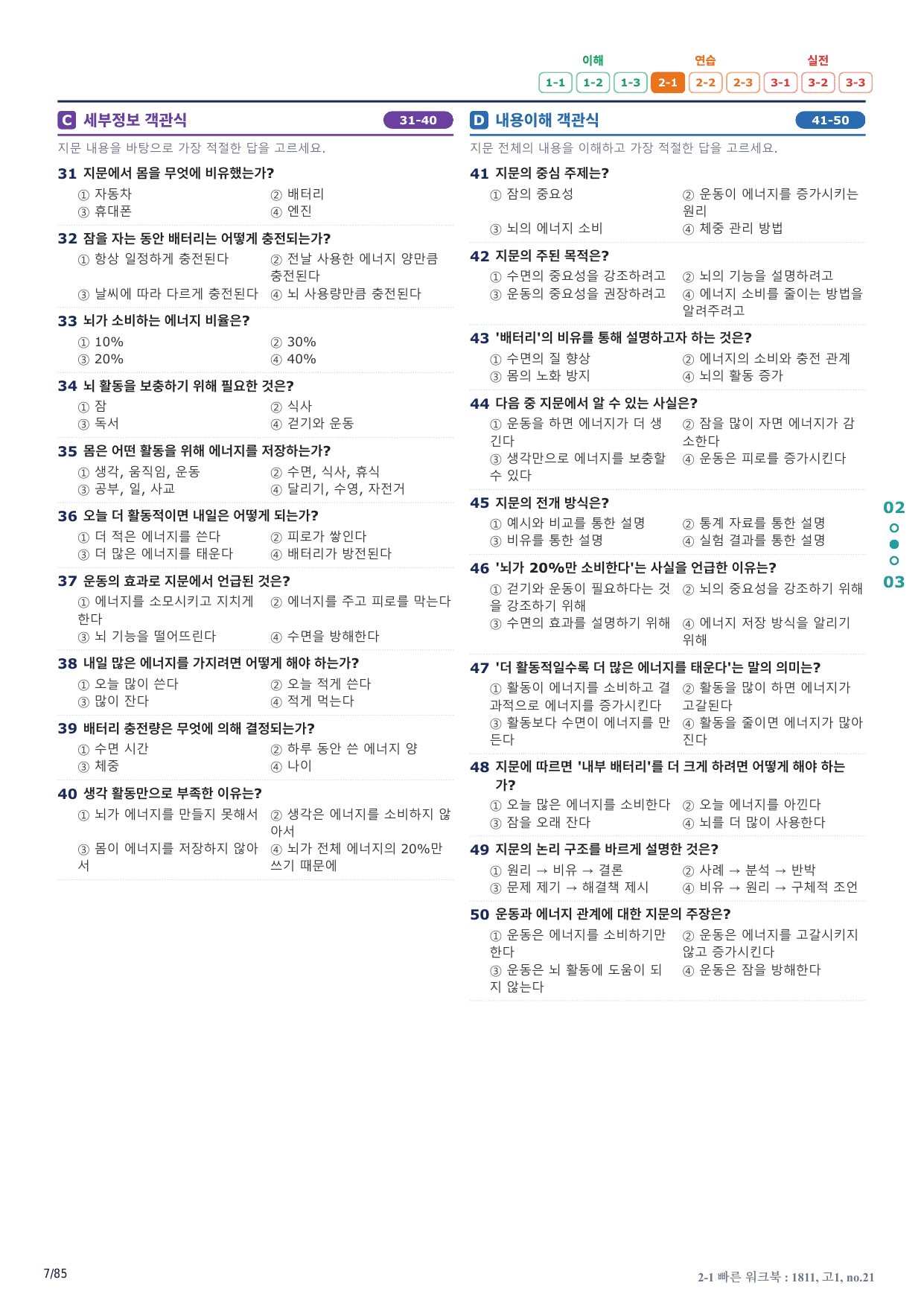 이해 연습 실전
1-1 1-2 1-3 2-1 2-2 2-3 3-1 3-2 3-3

C 세부정보 객관식 31-40

지문 내용을 바탕으로 가장 적절한 답을 고르세요.

31 지문에서 몸을 무엇에 비유했는가?
① 자동차 ② 배터리
③ 휴대폰 ④ 엔진

32 잠을 자는 동안 배터리는 어떻게 충전되는가?
① 항상 일정하게 충전된다 ② 전날 사용한 에너지 양만큼 충전된다
③ 날씨에 따라 다르게 충전된다 ④ 뇌 사용량만큼 충전된다

33 뇌가 소비하는 에너지 비율은?
① 10% ② 30%
③ 20% ④ 40%

34 뇌 활동을 보충하기 위해 필요한 것은?
① 잠 ② 식사
③ 독서 ④ 걷기와 운동

35 몸은 어떤 활동을 위해 에너지를 저장하는가?
① 생각, 움직임, 운동 ② 수면, 식사, 휴식
③ 공부, 일, 사교 ④ 달리기, 수영, 자전거

36 오늘 더 활동적이면 내일은 어떻게 되는가?
① 더 적은 에너지를 쓴다 ② 피로가 쌓인다
③ 더 많은 에너지를 태운다 ④ 배터리가 방전된다

37 운동의 효과로 지문에서 언급된 것은?
① 에너지를 소모시키고 지치게 한다 ② 에너지를 주고 피로를 막는다
③ 뇌 기능을 떨어뜨린다 ④ 수면을 방해한다

38 내일 많은 에너지를 가지려면 어떻게 해야 하는가?
① 오늘 많이 쓴다 ② 오늘 적게 쓴다
③ 많이 잔다 ④ 적게 먹는다

39 배터리 충전량은 무엇에 의해 결정되는가?
① 수면 시간 ② 하루 동안 쓴 에너지 양
③ 체중 ④ 나이

40 생각 활동만으로 부족한 이유는?
① 뇌가 에너지를 만들지 못해서 ② 생각은 에너지를 소비하지 않아서
③ 몸이 에너지를 저장하지 않아서 ④ 뇌가 전체 에너지의 20%만 쓰기 때문에

D 내용이해 객관식 41-50

지문 전체의 내용을 이해하고 가장 적절한 답을 고르세요.

41 지문의 중심 주제는?
① 잠의 중요성 ② 운동이 에너지를 증가시키는 원리
③ 뇌의 에너지 소비 ④ 체중 관리 방법

42 지문의 주된 목적은?
① 수면의 중요성을 강조하려고 ② 뇌의 기능을 설명하려고
③ 운동의 중요성을 권장하려고 ④ 에너지 소비를 줄이는 방법을 알려주려고

43 '배터리'의 비유를 통해 설명하고자 하는 것은?
① 수면의 질 향상 ② 에너지의 소비와 충전 관계
③ 몸의 노화 방지 ④ 뇌의 활동 증가

44 다음 중 지문에서 알 수 있는 사실은?
① 운동을 하면 에너지가 더 생긴다 ② 잠을 많이 자면 에너지가 감소한다
③ 생각만으로 에너지를 보충할 수 있다 ④ 운동은 피로를 증가시킨다

45 지문의 전개 방식은?
① 예시와 비교를 통한 설명 ② 통계 자료를 통한 설명
③ 비유를 통한 설명 ④ 실험 결과를 통한 설명

46 '뇌가 20%만 소비한다'는 사실을 언급한 이유는?
① 걷기와 운동이 필요하다는 것을 강조하기 위해 ② 뇌의 중요성을 강조하기 위해
③ 수면의 효과를 설명하기 위해 ④ 에너지 저장 방식을 알리기 위해

47 '더 활동적일수록 더 많은 에너지를 태운다'는 말의 의미는?
① 활동이 에너지를 소비하고 결과적으로 에너지를 증가시킨다 ② 활동을 많이 하면 에너지가 고갈된다
③ 활동보다 수면이 에너지를 만든다 ④ 활동을 줄이면 에너지가 많아진다

48 지문에 따르면 '내부 배터리'를 더 크게 하려면 어떻게 해야 하는가?
① 오늘 많은 에너지를 소비한다 ② 오늘 에너지를 아낀다
③ 잠을 오래 잔다 ④ 뇌를 더 많이 사용한다

49 지문의 논리 구조를 바르게 설명한 것은?
① 원리 → 비유 → 결론 ② 사례 → 분석 → 반박
③ 문제 제기 → 해결책 제시 ④ 비유 → 원리 → 구체적 조언

50 운동과 에너지 관계에 대한 지문의 주장은?
① 운동은 에너지를 소비하기만 한다 ② 운동은 에너지를 고갈시키지 않고 증가시킨다
③ 운동은 뇌 활동에 도움이 되지 않는다 ④ 운동은 잠을 방해한다

02
03

7/85

2-1 빠른 워크북 : 1811, 고1, no.21